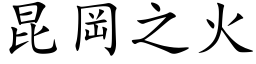 昆岡之火